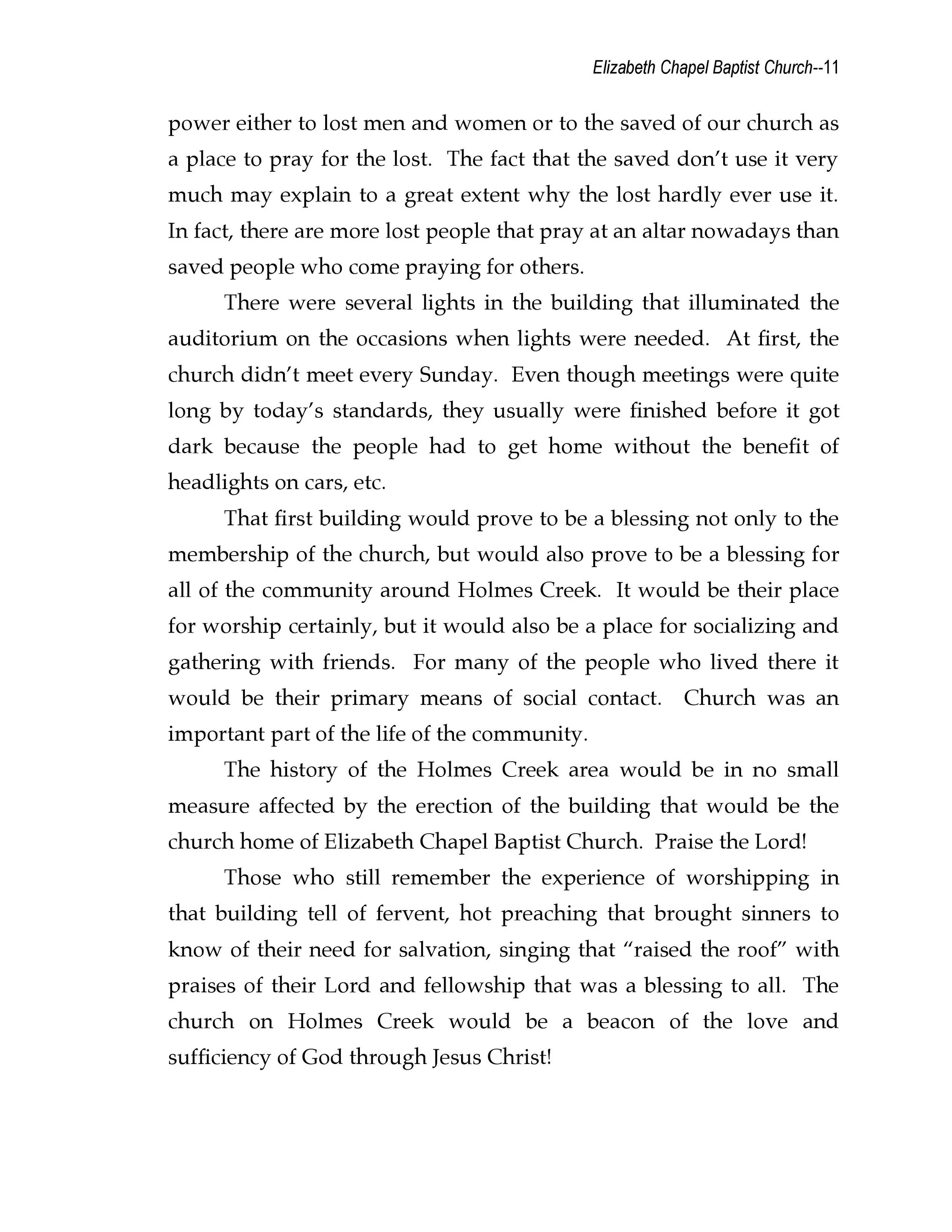 Elizabeth Chapel Baptist Church--11

power either to lost men and women or to the saved of our church as a place to pray for the lost. The fact that the saved don't use it very much may explain to a great extent why the lost hardly ever use it. In fact, there are more lost people that pray at an altar nowadays than saved people who come praying for others.

There were several lights in the building that illuminated the auditorium on the occasions when lights were needed. At first, the church didn't meet every Sunday. Even though meetings were quite long by today's standards, they usually were finished before it got dark because the people had to get home without the benefit of headlights on cars, etc.

That first building would prove to be a blessing not only to the membership of the church, but would also prove to be a blessing for all of the community around Holmes Creek. It would be their place for worship certainly, but it would also be a place for socializing and gathering with friends. For many of the people who lived there it would be their primary means of social contact. Church was an important part of the life of the community.

The history of the Holmes Creek area would be in no small measure affected by the erection of the building that would be the church home of Elizabeth Chapel Baptist Church. Praise the Lord!

Those who still remember the experience of worshipping in that building tell of fervent, hot preaching that brought sinners to know of their need for salvation, singing that "raised the roof" with praises of their Lord and fellowship that was a blessing to all. The church on Holmes Creek would be a beacon of the love and sufficiency of God through Jesus Christ!